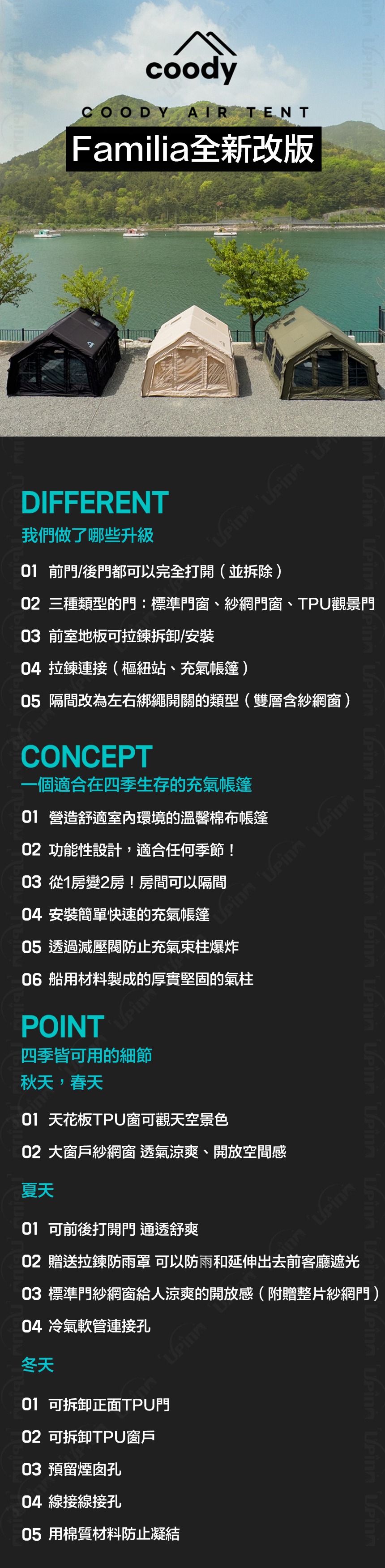 coody

COODY AIR TENT

Familia全新改版

DIFFERENT
我們做了哪些升級

01 前門/後門都可以完全打開（並拆除）

02 三種類型的門：標準門窗、紗網門窗、TPU觀景門

03 前室地板可拉鍊拆卸/安裝

04 拉鍊連接（樞紐站、充氣帳篷）

05 隔間改為左右綁繩開關的類型（雙層含紗網窗）

CONCEPT
一個適合在四季生存的充氣帳篷

01 營造舒適室內環境的溫馨棉布帳篷

02 功能性設計，適合任何季節！

03 從1房變2房！房間可以隔間

04 安裝簡單快速的充氣帳篷

05 透過減壓閥防止充氣束柱爆炸

06 船用材料製成的厚實堅固的氣柱

POINT
四季皆可用的細節
秋天，春天

01 天花板TPU窗可觀天空景色

02 大窗戶紗網窗 透氣涼爽、開放空間感

夏天

01 可前後打開門 通透舒爽

02 贈送拉鍊防雨罩 可以防雨和延伸出去前客廳遮光

03 標準門紗網窗給人涼爽的開放感（附贈整片紗網門）

04 冷氣軟管連接孔

冬天

01 可拆卸正面TPU門

02 可拆卸TPU窗戶

03 預留煙囪孔

04 線接線接孔

05 用棉質材料防止凝結